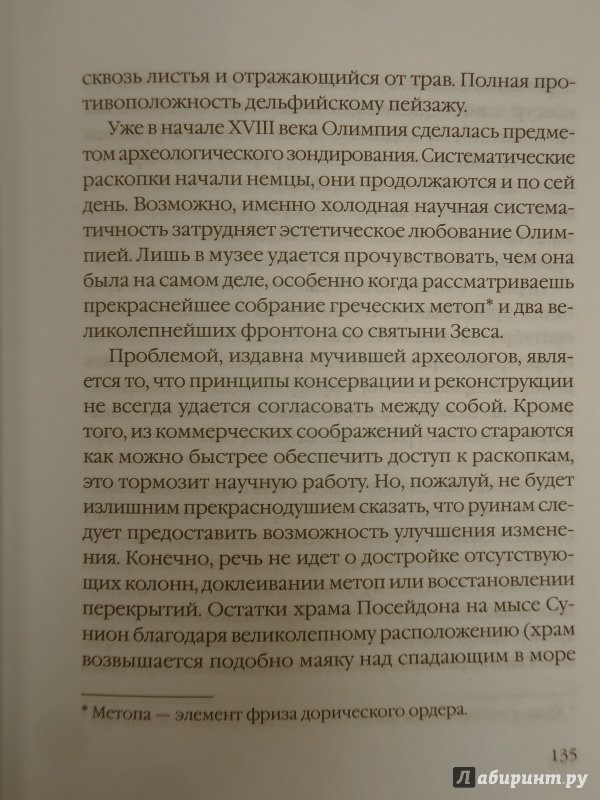 сквозь листья и отражающийся от трав. Полная противоположность дельфийскому пейзажу.

Уже в начале XVIII века Олимпия сделалась предметом археологического зондирования. Систематические раскопки начали немцы, они продолжаются и по сей день. Возможно, именно холодная научная систематичность затрудняет эстетическое любование Олимпией. Лишь в музее удается прочувствовать, чем она была на самом деле, особенно когда рассматриваешь прекраснейшее собрание греческих метоп* и два великолепнейших фронтона со святыни Зевса.

Проблемой, издавна мучившей археологов, является то, что принципы консервации и реконструкции не всегда удается согласовать между собой. Кроме того, из коммерческих соображений часто стараются как можно быстрее обеспечить доступ к раскопкам, это тормозит научную работу. Но, пожалуй, не будет излишним прекраснодушием сказать, что руинам следует предоставить возможность улучшения изменения. Конечно, речь не идет о достройке отсутствующих колонн, доклеивании метоп или восстановлении перекрытий. Остатки храма Посейдона на мысе Сунион благодаря великолепному расположению (храм возвышается подобно маяку над спадающим в море

* Метопа — элемент фриза дорического ордера.

135

Лабиринт.ру